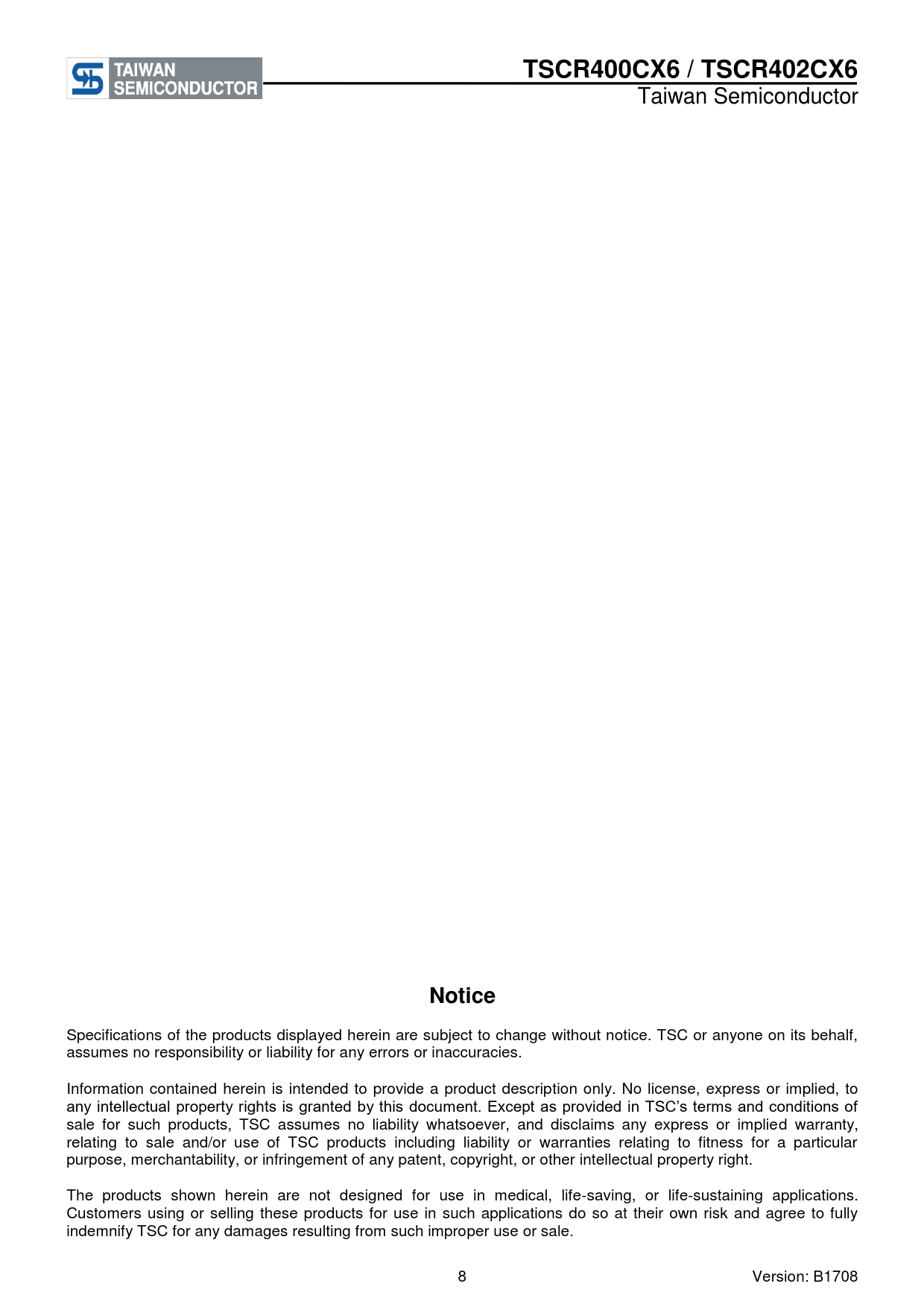 TAIWAN SEMICONDUCTOR

TSCR400CX6 / TSCR402CX6
Taiwan Semiconductor

Notice

Specifications of the products displayed herein are subject to change without notice. TSC or anyone on its behalf, assumes no responsibility or liability for any errors or inaccuracies.

Information contained herein is intended to provide a product description only. No license, express or implied, to any intellectual property rights is granted by this document. Except as provided in TSC's terms and conditions of sale for such products, TSC assumes no liability whatsoever, and disclaims any express or implied warranty, relating to sale and/or use of TSC products including liability or warranties relating to fitness for a particular purpose, merchantability, or infringement of any patent, copyright, or other intellectual property right.

The products shown herein are not designed for use in medical, life-saving, or life-sustaining applications. Customers using or selling these products for use in such applications do so at their own risk and agree to fully indemnify TSC for any damages resulting from such improper use or sale.

8

Version: B1708